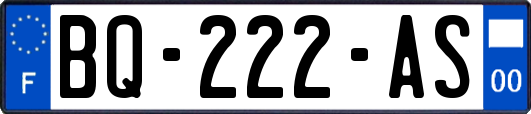 F
BQ-222-AS
00